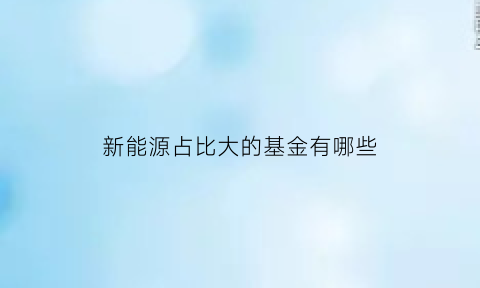 新能源占比大的基金有哪些